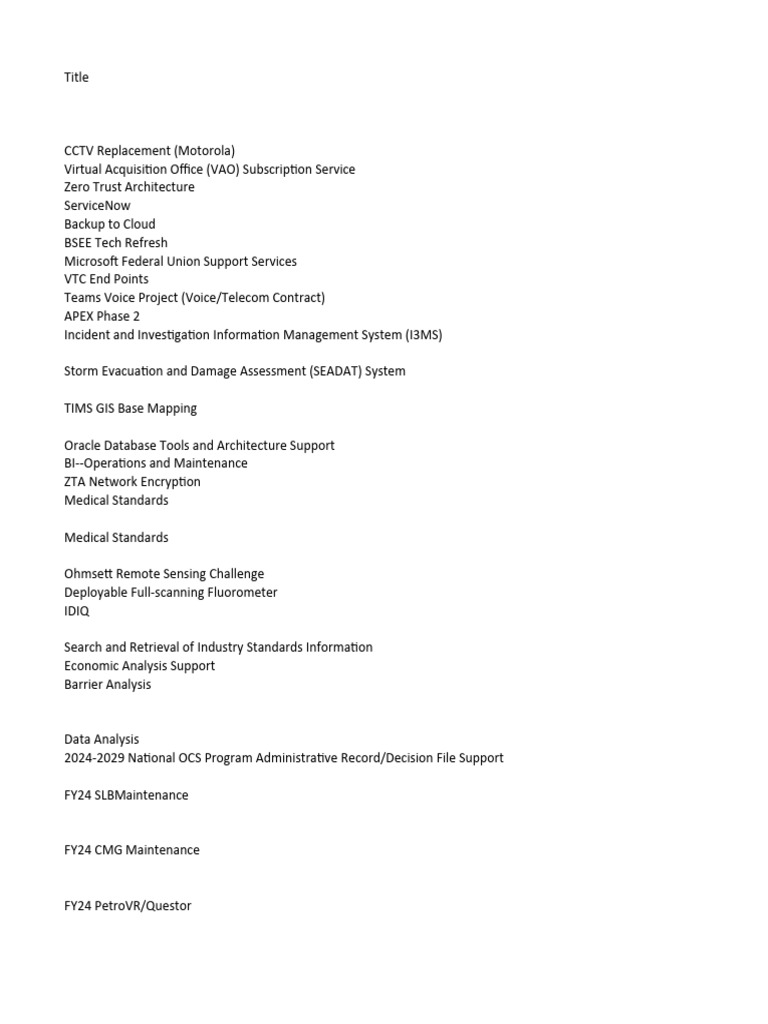 Title

CCTV Replacement (Motorola)
Virtual Acquisition Office (VAO) Subscription Service
Zero Trust Architecture
ServiceNow
Backup to Cloud
BSEE Tech Refresh
Microsoft Federal Union Support Services
VTC End Points
Teams Voice Project (Voice/Telecom Contract)
APEX Phase 2
Incident and Investigation Information Management System (I3MS)

Storm Evacuation and Damage Assessment (SEADAT) System

TIMS GIS Base Mapping

Oracle Database Tools and Architecture Support
BI--Operations and Maintenance
ZTA Network Encryption
Medical Standards

Medical Standards

Ohmsett Remote Sensing Challenge
Deployable Full-scanning Fluorometer
IDIQ

Search and Retrieval of Industry Standards Information
Economic Analysis Support
Barrier Analysis

Data Analysis
2024-2029 National OCS Program Administrative Record/Decision File Support

FY24 SLBMaintenance

FY24 CMG Maintenance

FY24 PetroVR/Questor